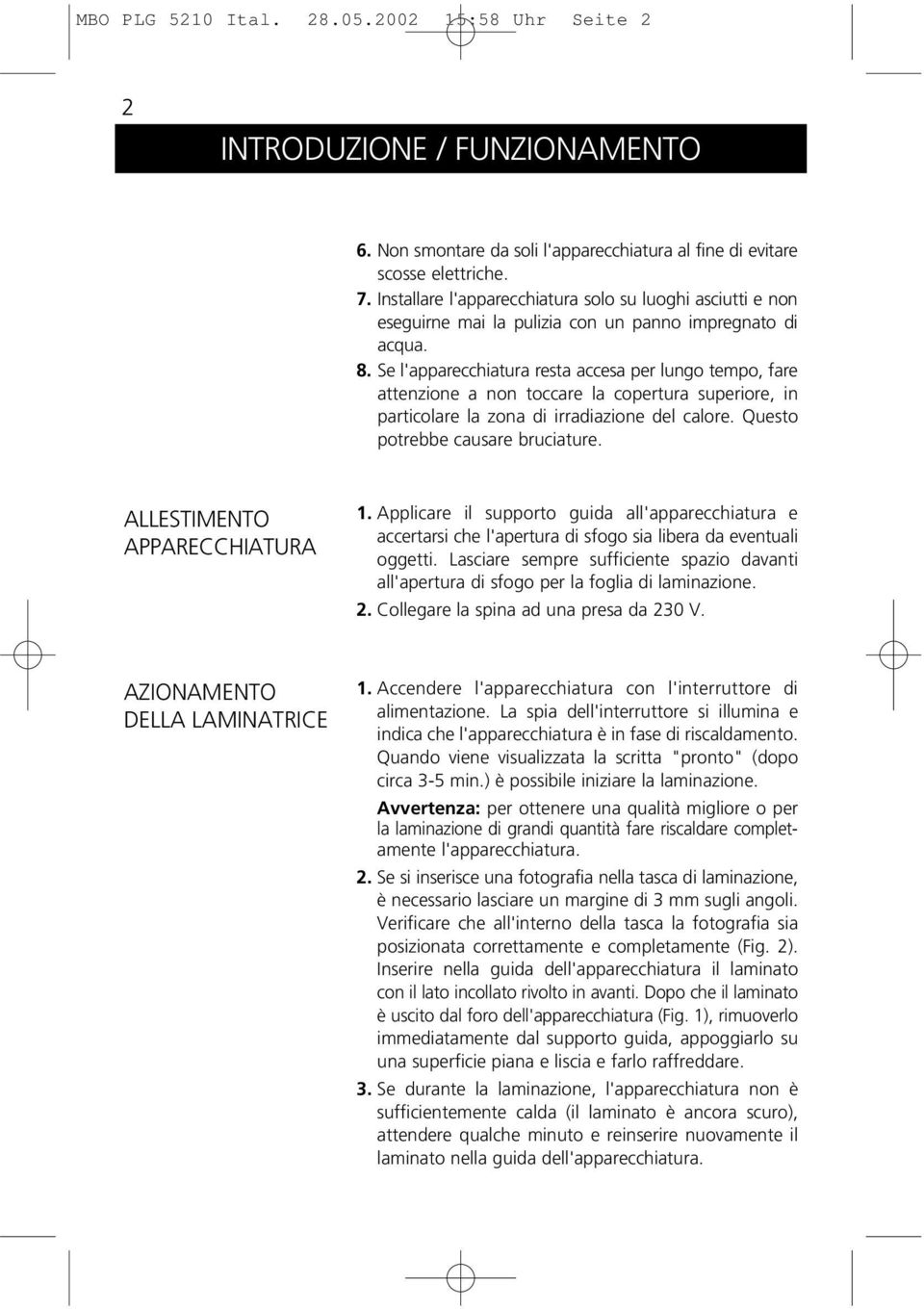 MBO PLG 5210 Ital. 28.05.2002 15:58 Uhr Seite 2

2

INTRODUZIONE / FUNZIONAMENTO

6. Non smontare da soli l'apparecchiatura al fine di evitare scosse elettriche.
7. Installare l'apparecchiatura solo su luoghi asciutti e non eseguirne mai la pulizia con un panno impregnato di acqua.
8. Se l'apparecchiatura resta accesa per lungo tempo, fare attenzione a non toccare la copertura superiore, in particolare la zona di irradiazione del calore. Questo potrebbe causare bruciature.

ALLESTIMENTO APPARECCHIATURA

1. Applicare il supporto guida all'apparecchiatura e accertarsi che l'apertura di sfogo sia libera da eventuali oggetti. Lasciare sempre sufficiente spazio davanti all'apertura di sfogo per la foglia di laminazione.
2. Collegare la spina ad una presa da 230 V.

AZIONAMENTO DELLA LAMINATRICE

1. Accendere l'apparecchiatura con l'interruttore di alimentazione. La spia dell'interruttore si illumina e indica che l'apparecchiatura è in fase di riscaldamento. Quando viene visualizzata la scritta "pronto" (dopo circa 3-5 min.) è possibile iniziare la laminazione.

Avvertenza: per ottenere una qualità migliore o per la laminazione di grandi quantità fare riscaldare completamente l'apparecchiatura.

2. Se si inserisce una fotografia nella tasca di laminazione, è necessario lasciare un margine di 3 mm sugli angoli. Verificare che all'interno della tasca la fotografia sia posizionata correttamente e completamente (Fig. 2). Inserire nella guida dell'apparecchiatura il laminato con il lato incollato rivolto in avanti. Dopo che il laminato è uscito dal foro dell'apparecchiatura (Fig. 1), rimuoverlo immediatamente dal supporto guida, appoggiarlo su una superficie piana e liscia e farlo raffreddare.
3. Se durante la laminazione, l'apparecchiatura non è sufficientemente calda (il laminato è ancora scuro), attendere qualche minuto e reinserire nuovamente il laminato nella guida dell'apparecchiatura.